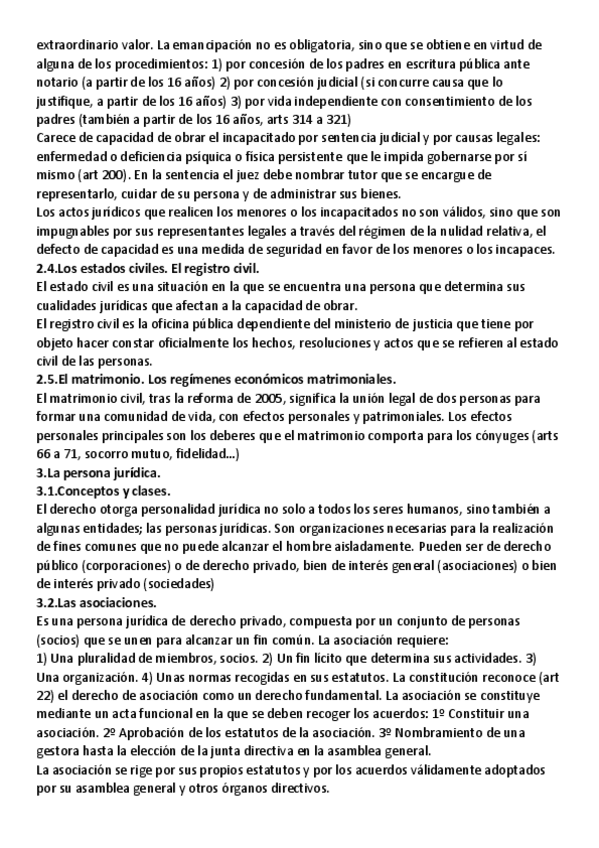 extraordinario valor. La emancipación no es obligatoria, sino que se obtiene en virtud de alguna de los procedimientos: 1) por concesión de los padres en escritura pública ante notario (a partir de los 16 años) 2) por concesión judicial (si concurre causa que lo justifique, a partir de los 16 años) 3) por vida independiente con consentimiento de los padres (también a partir de los 16 años, arts 314 a 321)
Carece de capacidad de obrar el incapacitado por sentencia judicial y por causas legales: enfermedad o deficiencia psíquica o física persistente que le impida gobernarse por sí mismo (art 200). En la sentencia el juez debe nombrar tutor que se encargue de representarlo, cuidar de su persona y de administrar sus bienes.
Los actos jurídicos que realicen los menores o los incapacitados no son válidos, sino que son impugnables por sus representantes legales a través del régimen de la nulidad relativa, el defecto de capacidad es una medida de seguridad en favor de los menores o los incapaces.
2.4.Los estados civiles. El registro civil.
El estado civil es una situación en la que se encuentra una persona que determina sus cualidades jurídicas que afectan a la capacidad de obrar.
El registro civil es la oficina pública dependiente del ministerio de justicia que tiene por objeto hacer constar oficialmente los hechos, resoluciones y actos que se refieren al estado civil de las personas.
2.5.El matrimonio. Los regímenes económicos matrimoniales.
El matrimonio civil, tras la reforma de 2005, significa la unión legal de dos personas para formar una comunidad de vida, con efectos personales y patrimoniales. Los efectos personales principales son los deberes que el matrimonio comporta para los cónyuges (arts 66 a 71, socorro mutuo, fidelidad...)
3.La persona jurídica.
3.1.Conceptos y clases.
El derecho otorga personalidad jurídica no solo a todos los seres humanos, sino también a algunas entidades; las personas jurídicas. Son organizaciones necesarias para la realización de fines comunes que no puede alcanzar el hombre aisladamente. Pueden ser de derecho público (corporaciones) o de derecho privado, bien de interés general (asociaciones) o bien de interés privado (sociedades)
3.2.Las asociaciones.
Es una persona jurídica de derecho privado, compuesta por un conjunto de personas (socios) que se unen para alcanzar un fin común. La asociación requiere:
1) Una pluralidad de miembros, socios. 2) Un fin lícito que determina sus actividades. 3) Una organización. 4) Unas normas recogidas en sus estatutos. La constitución reconoce (art 22) el derecho de asociación como un derecho fundamental. La asociación se constituye mediante un acta funcional en la que se deben recoger los acuerdos: 1º Constituir una asociación. 2º Aprobación de los estatutos de la asociación. 3º Nombramiento de una gestora hasta la elección de la junta directiva en la asamblea general.
La asociación se rige por sus propios estatutos y por los acuerdos válidamente adoptados por su asamblea general y otros órganos directivos.